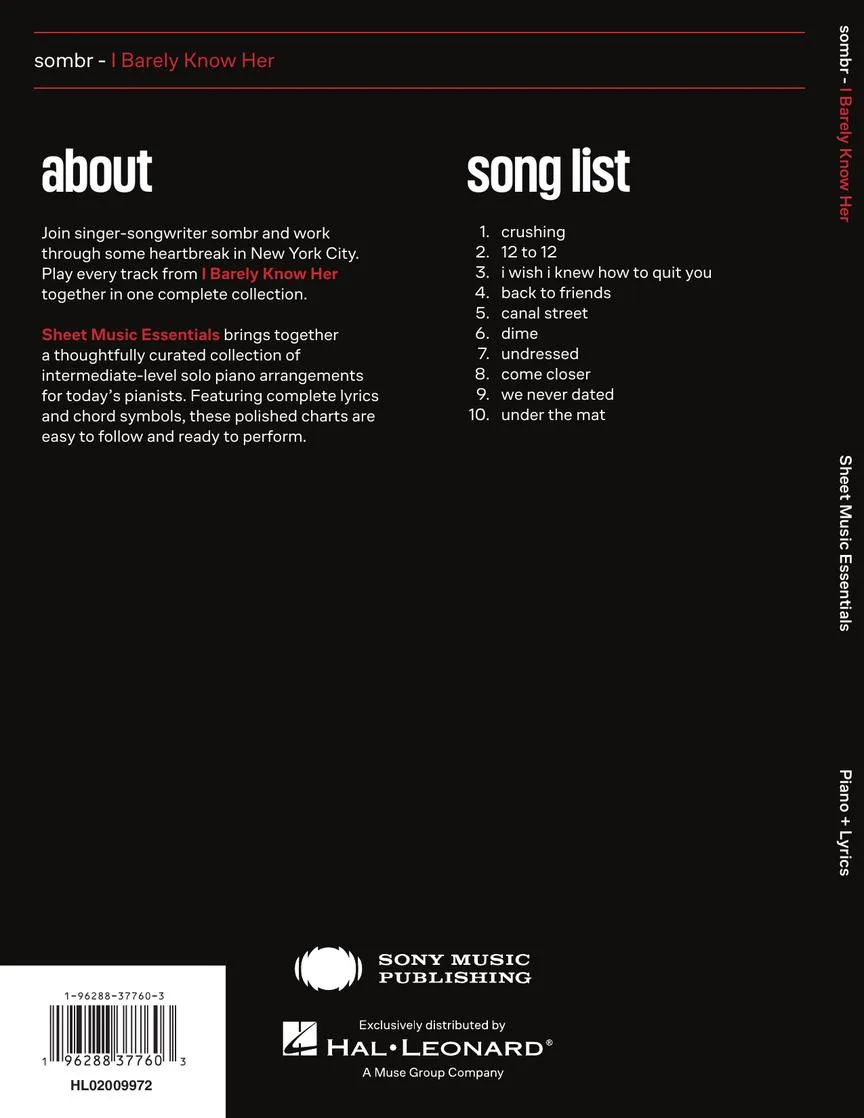 sombr - I Barely Know Her

about

Join singer-songwriter sombr and work through some heartbreak in New York City. Play every track from I Barely Know Her together in one complete collection.

Sheet Music Essentials brings together a thoughtfully curated collection of intermediate-level solo piano arrangements for today's pianists. Featuring complete lyrics and chord symbols, these polished charts are easy to follow and ready to perform.

song list

1. crushing
2. 12 to 12
3. i wish i knew how to quit you
4. back to friends
5. canal street
6. dime
7. undressed
8. come closer
9. we never dated
10. under the mat

sombr - I Barely Know Her

Sheet Music Essentials

Piano + Lyrics

SONY MUSIC PUBLISHING

Exclusively distributed by
HAL•LEONARD®
A Muse Group Company

1-96288-37760-3
1 96288 37760 3
HL02009972